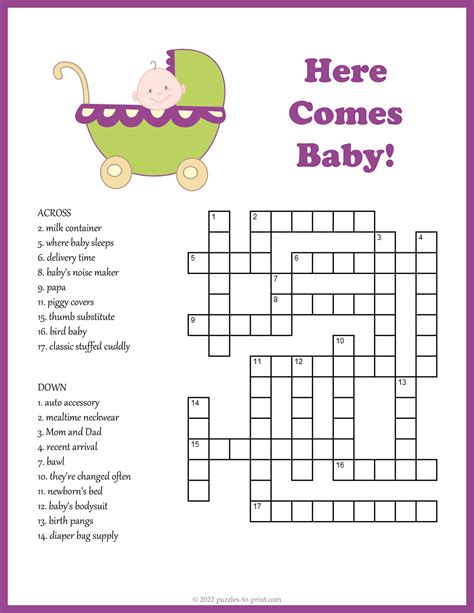 Here Comes Baby!

ACROSS
2. milk container
5. where baby sleeps
6. delivery time
8. baby's noise maker
9. papa
11. piggy covers
15. thumb substitute
16. bird baby
17. classic stuffed cuddly

DOWN
1. auto accessory
2. mealtime neckwear
3. Mom and Dad
4. recent arrival
7. bawl
10. they're changed often
11. newborn's bed
12. baby's bodysuit
13. birth pangs
14. diaper bag supply

1 2 3 4 5 6 7 8 9 10 11 12 13 14 15 16 17

© 2022 puzzles-to-print.com